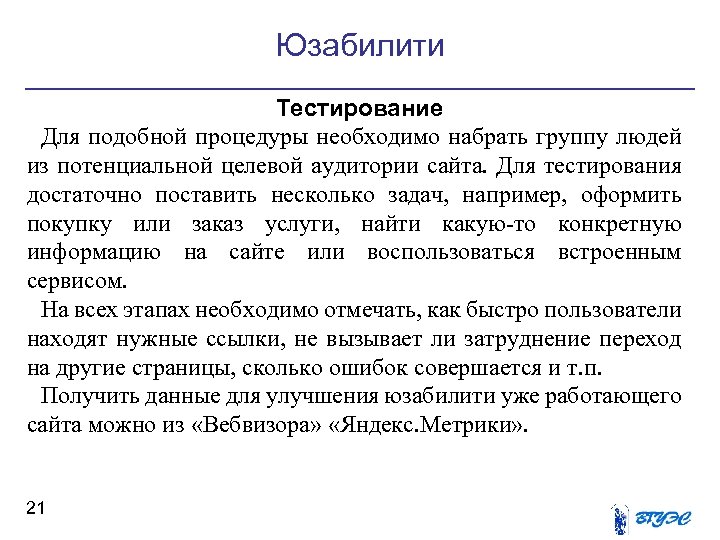 Юзабилити

Тестирование

Для подобной процедуры необходимо набрать группу людей из потенциальной целевой аудитории сайта. Для тестирования достаточно поставить несколько задач, например, оформить покупку или заказ услуги, найти какую-то конкретную информацию на сайте или воспользоваться встроенным сервисом.

На всех этапах необходимо отмечать, как быстро пользователи находят нужные ссылки, не вызывает ли затруднение переход на другие страницы, сколько ошибок совершается и т.п.

Получить данные для улучшения юзабилити уже работающего сайта можно из «Вебвизора» «Яндекс.Метрики».

21

ВГУЭС